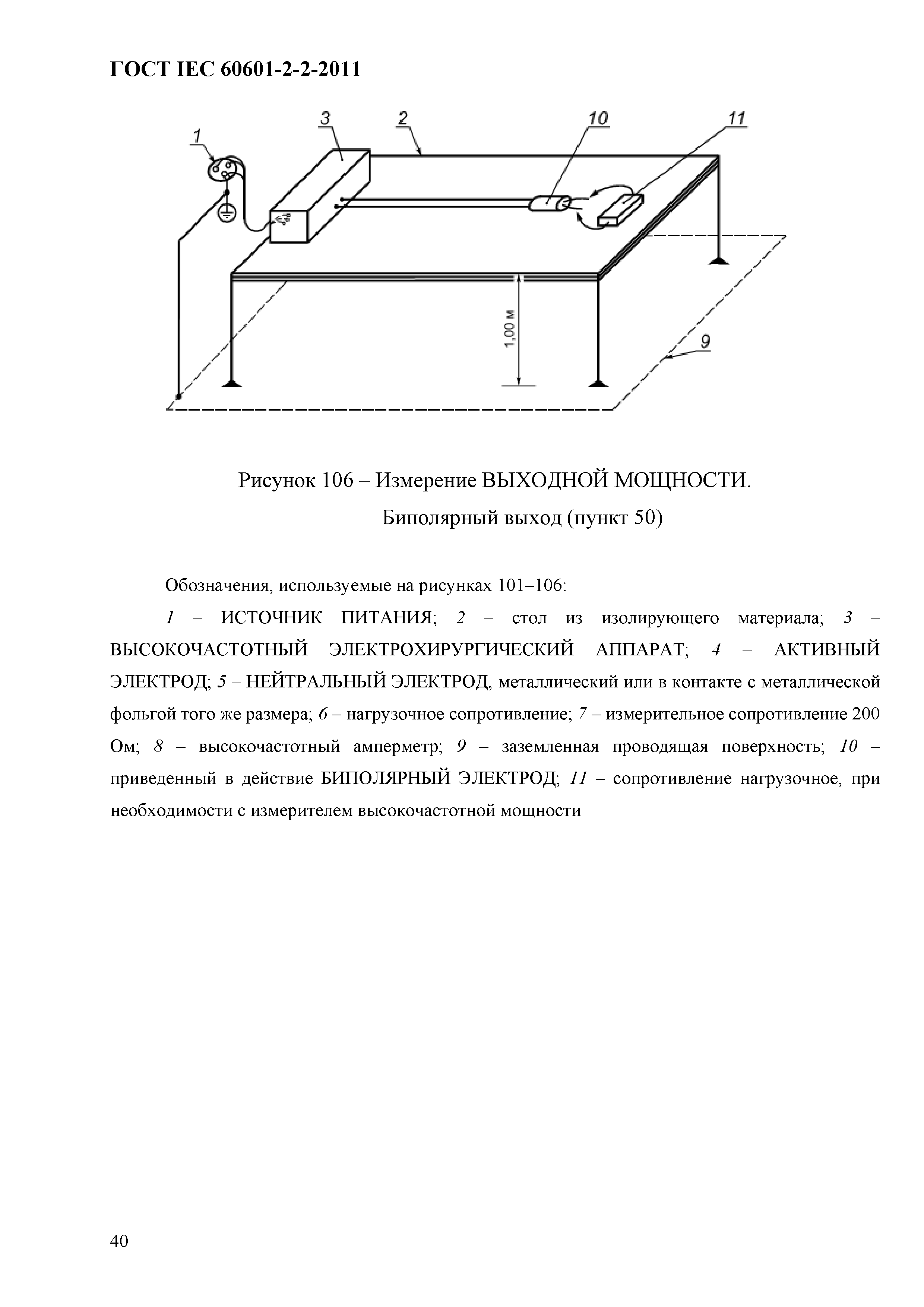 ГОСТ IEC 60601-2-2-2011

1
3
2
10
11
1,00 м
9

Рисунок 106 – Измерение ВЫХОДНОЙ МОЩНОСТИ.
Биполярный выход (пункт 50)

Обозначения, используемые на рисунках 101–106:

1 – ИСТОЧНИК ПИТАНИЯ; 2 – стол из изолирующего материала; 3 – ВЫСОКОЧАСТОТНЫЙ ЭЛЕКТРОХИРУРГИЧЕСКИЙ АППАРАТ; 4 – АКТИВНЫЙ ЭЛЕКТРОД; 5 – НЕЙТРАЛЬНЫЙ ЭЛЕКТРОД, металлический или в контакте с металлической фольгой того же размера; 6 – нагрузочное сопротивление; 7 – измерительное сопротивление 200 Ом; 8 – высокочастотный амперметр; 9 – заземленная проводящая поверхность; 10 – приведенный в действие БИПОЛЯРНЫЙ ЭЛЕКТРОД; 11 – сопротивление нагрузочное, при необходимости с измерителем высокочастотной мощности

40